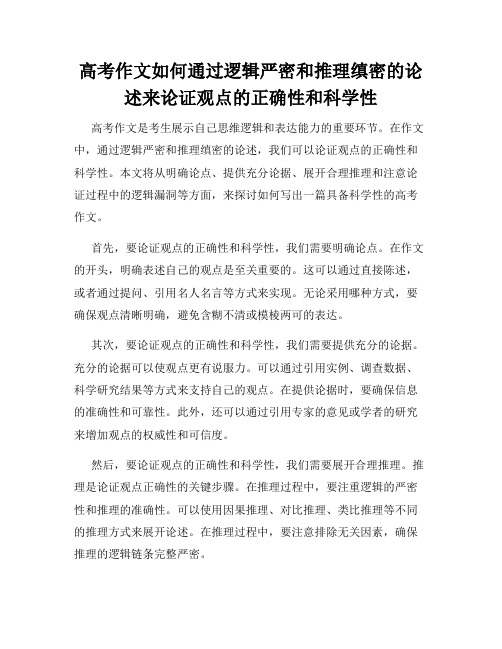 高考作文如何通过逻辑严密和推理缜密的论述来论证观点的正确性和科学性

高考作文是考生展示自己思维逻辑和表达能力的重要环节。在作文中，通过逻辑严密和推理缜密的论述，我们可以论证观点的正确性和科学性。本文将从明确论点、提供充分论据、展开合理推理和注意论证过程中的逻辑漏洞等方面，来探讨如何写出一篇具备科学性的高考作文。

首先，要论证观点的正确性和科学性，我们需要明确论点。在作文的开头，明确表述自己的观点是至关重要的。这可以通过直接陈述，或者通过提问、引用名人名言等方式来实现。无论采用哪种方式，要确保观点清晰明确，避免含糊不清或模棱两可的表达。

其次，要论证观点的正确性和科学性，我们需要提供充分的论据。充分的论据可以使观点更有说服力。可以通过引用实例、调查数据、科学研究结果等方式来支持自己的观点。在提供论据时，要确保信息的准确性和可靠性。此外，还可以通过引用专家的意见或学者的研究来增加观点的权威性和可信度。

然后，要论证观点的正确性和科学性，我们需要展开合理推理。推理是论证观点正确性的关键步骤。在推理过程中，要注重逻辑的严密性和推理的准确性。可以使用因果推理、对比推理、类比推理等不同的推理方式来展开论述。在推理过程中，要注意排除无关因素，确保推理的逻辑链条完整严密。